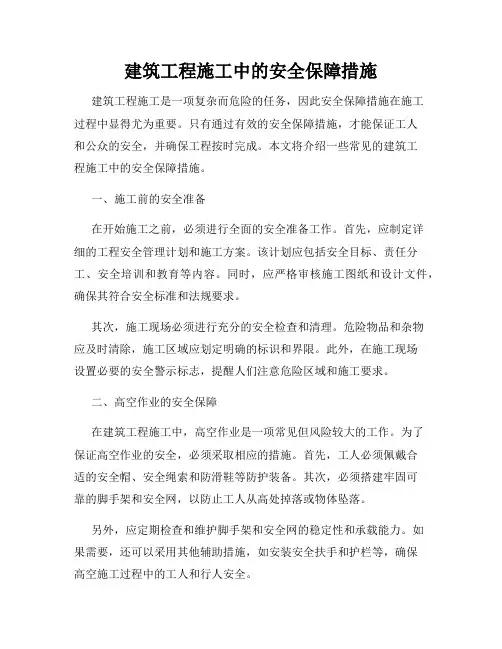 建筑工程施工中的安全保障措施

建筑工程施工是一项复杂而危险的任务，因此安全保障措施在施工过程中显得尤为重要。只有通过有效的安全保障措施，才能保证工人和公众的安全，并确保工程按时完成。本文将介绍一些常见的建筑工程施工中的安全保障措施。

一、施工前的安全准备

在开始施工之前，必须进行全面的安全准备工作。首先，应制定详细的工程安全管理计划和施工方案。该计划应包括安全目标、责任分工、安全培训和教育等内容。同时，应严格审核施工图纸和设计文件，确保其符合安全标准和法规要求。

其次，施工现场必须进行充分的安全检查和清理。危险物品和杂物应及时清除，施工区域应划定明确的标识和界限。此外，在施工现场设置必要的安全警示标志，提醒人们注意危险区域和施工要求。

二、高空作业的安全保障

在建筑工程施工中，高空作业是一项常见但风险较大的工作。为了保证高空作业的安全，必须采取相应的措施。首先，工人必须佩戴合适的安全帽、安全绳索和防滑鞋等防护装备。其次，必须搭建牢固可靠的脚手架和安全网，以防止工人从高处掉落或物体坠落。

另外，应定期检查和维护脚手架和安全网的稳定性和承载能力。如果需要，还可以采用其他辅助措施，如安装安全扶手和护栏等，确保高空施工过程中的工人和行人安全。